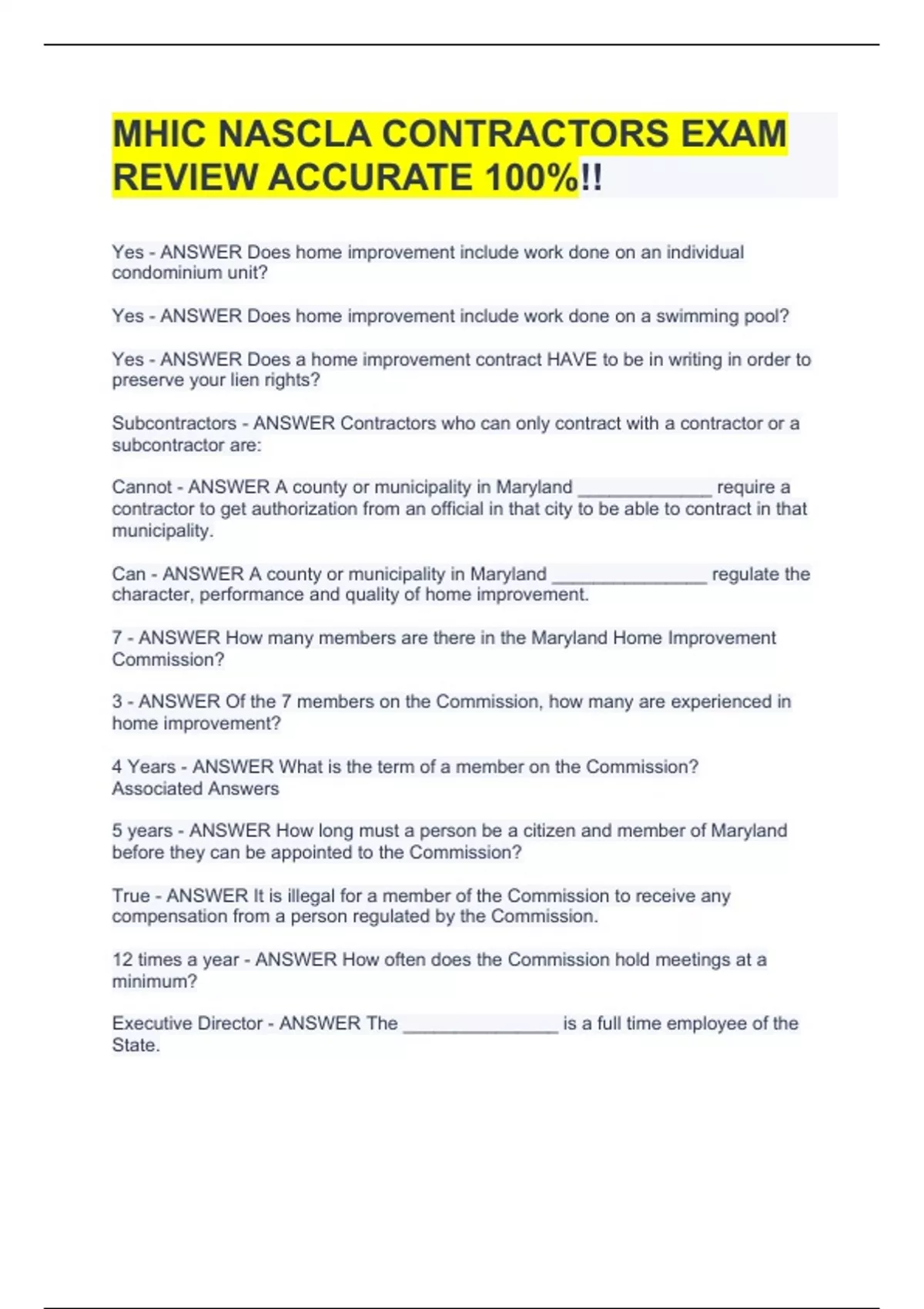 MHIC NASCLA CONTRACTORS EXAM REVIEW ACCURATE 100%!!

Yes - ANSWER Does home improvement include work done on an individual condominium unit?

Yes - ANSWER Does home improvement include work done on a swimming pool?

Yes - ANSWER Does a home improvement contract HAVE to be in writing in order to preserve your lien rights?

Subcontractors - ANSWER Contractors who can only contract with a contractor or a subcontractor are:

Cannot - ANSWER A county or municipality in Maryland _____________ require a contractor to get authorization from an official in that city to be able to contract in that municipality.

Can - ANSWER A county or municipality in Maryland _______________ regulate the character, performance and quality of home improvement.

7 - ANSWER How many members are there in the Maryland Home Improvement Commission?

3 - ANSWER Of the 7 members on the Commission, how many are experienced in home improvement?

4 Years - ANSWER What is the term of a member on the Commission? Associated Answers

5 years - ANSWER How long must a person be a citizen and member of Maryland before they can be appointed to the Commission?

True - ANSWER It is illegal for a member of the Commission to receive any compensation from a person regulated by the Commission.

12 times a year - ANSWER How often does the Commission hold meetings at a minimum?

Executive Director - ANSWER The _______________ is a full time employee of the State.